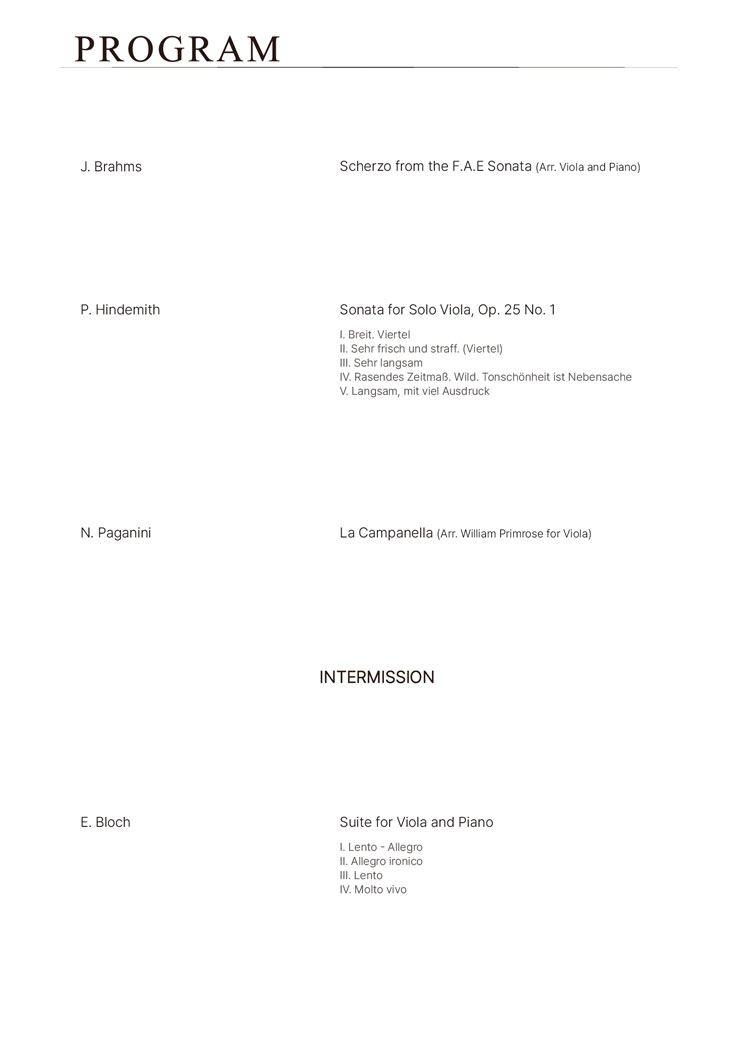 PROGRAM

J. Brahms

Scherzo from the F.A.E Sonata (Arr. Viola and Piano)

P. Hindemith

Sonata for Solo Viola, Op. 25 No. 1

I. Breit. Viertel
II. Sehr frisch und straff. (Viertel)
III. Sehr langsam
IV. Rasendes Zeitmaß. Wild. Tonschönheit ist Nebensache
V. Langsam, mit viel Ausdruck

N. Paganini

La Campanella (Arr. William Primrose for Viola)

INTERMISSION

E. Bloch

Suite for Viola and Piano

I. Lento - Allegro
II. Allegro ironico
III. Lento
IV. Molto vivo